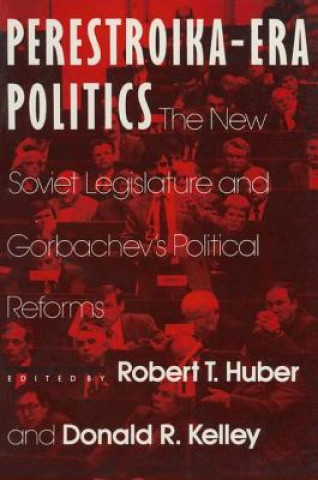 PERESTROIKA-ERA POLITICS

The New Soviet Legislature and Gorbachev's Political Reforms

EDITED BY Robert T. Huber and Donald R. Kelley